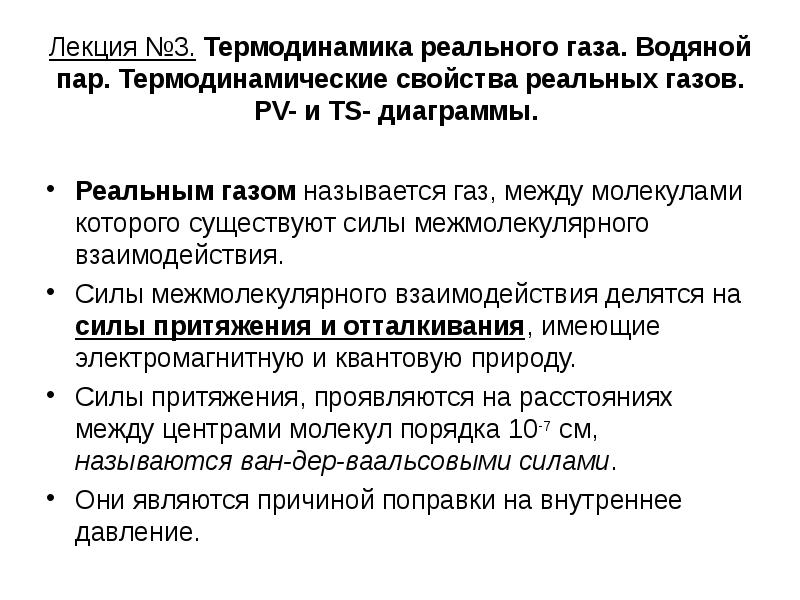 Лекция №3. Термодинамика реального газа. Водяной пар. Термодинамические свойства реальных газов. PV- и TS- диаграммы.

• Реальным газом называется газ, между молекулами которого существуют силы межмолекулярного взаимодействия.
• Силы межмолекулярного взаимодействия делятся на силы притяжения и отталкивания, имеющие электромагнитную и квантовую природу.
• Силы притяжения, проявляются на расстояниях между центрами молекул порядка $10^{-7}$ см, называются ван-дер-ваальсовыми силами.
• Они являются причиной поправки на внутреннее давление.